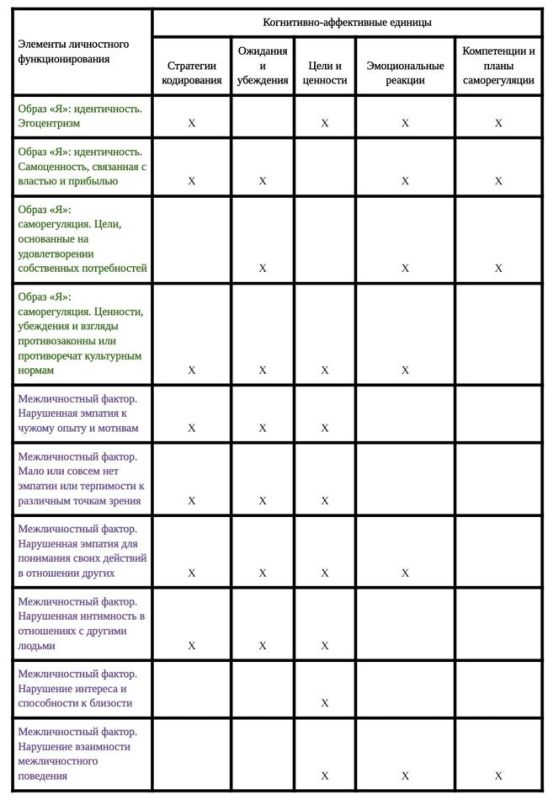 | Элементы личностного функционирования | Когнитивно-аффективные единицы | | | | |
|---|---|---|---|---|---|
| | Стратегии кодирования | Ожидания и убеждения | Цели и ценности | Эмоциональные реакции | Компетенции и планы саморегуляции |
| Образ «Я»: идентичность. Эгоцентризм | X | | X | X | X |
| Образ «Я»: идентичность. Самоценность, связанная с властью и прибылью | X | X | | X | X |
| Образ «Я»: саморегуляция. Цели, основанные на удовлетворении собственных потребностей | | X | | X | X |
| Образ «Я»: саморегуляция. Ценности, убеждения и взгляды противозаконны или противоречат культурным нормам | X | X | | X | |
| Межличностный фактор. Нарушенная эмпатия к чужому опыту и мотивам | X | X | X | | |
| Межличностный фактор. Мало или совсем нет эмпатии или терпимости к различным точкам зрения | X | X | X | | |
| Межличностный фактор. Нарушенная эмпатия для понимания своих действий в отношении других | X | X | X | X | |
| Межличностный фактор. Нарушенная интимность в отношениях с другими людьми | X | X | X | | |
| Межличностный фактор. Нарушение интереса и способности к близости | | | X | | |
| Межличностный фактор. Нарушение взаимности межличностного поведения | | | X | X | X |